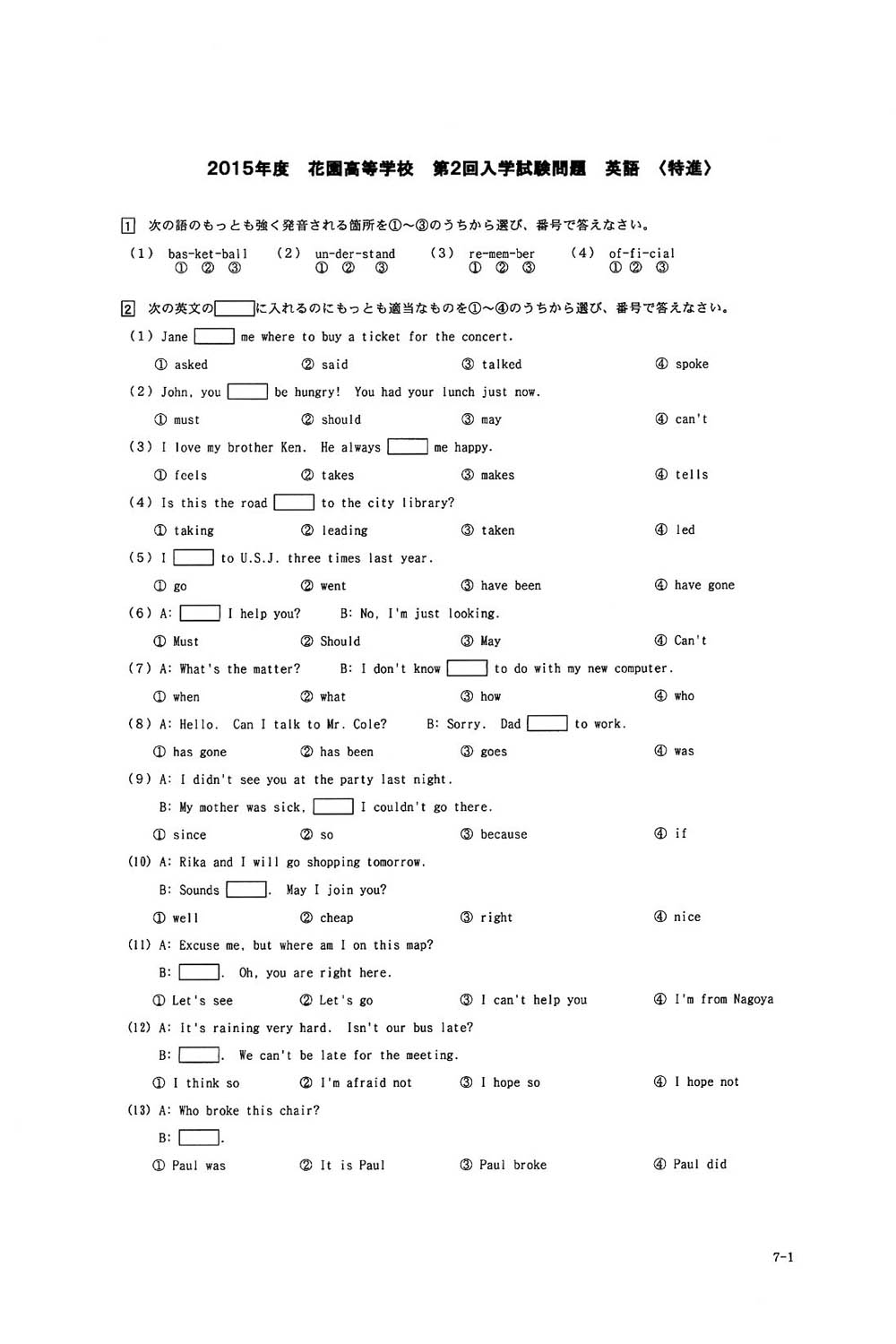 2015年度 花園高等学校 第2回入学試験問題 英語 〈特進〉

1 次の語のもっとも強く発音される箇所を①~③のうちから選び、番号で答えなさい。

(1) bas-ket-ball ① ② ③ (2) un-der-stand ① ② ③ (3) re-mem-ber ① ② ③ (4) of-fi-cial ① ② ③

2 次の英文の____に入れるのにもっとも適当なものを①~④のうちから選び、番号で答えなさい。

(1) Jane ____ me where to buy a ticket for the concert.
① asked ② said ③ talked ④ spoke

(2) John, you ____ be hungry! You had your lunch just now.
① must ② should ③ may ④ can't

(3) I love my brother Ken. He always ____ me happy.
① feels ② takes ③ makes ④ tells

(4) Is this the road ____ to the city library?
① taking ② leading ③ taken ④ led

(5) I ____ to U.S.J. three times last year.
① go ② went ③ have been ④ have gone

(6) A: ____ I help you? B: No, I'm just looking.
① Must ② Should ③ May ④ Can't

(7) A: What's the matter? B: I don't know ____ to do with my new computer.
① when ② what ③ how ④ who

(8) A: Hello. Can I talk to Mr. Cole? B: Sorry. Dad ____ to work.
① has gone ② has been ③ goes ④ was

(9) A: I didn't see you at the party last night.
B: My mother was sick, ____ I couldn't go there.
① since ② so ③ because ④ if

(10) A: Rika and I will go shopping tomorrow.
B: Sounds ____. May I join you?
① well ② cheap ③ right ④ nice

(11) A: Excuse me, but where am I on this map?
B: ____. Oh, you are right here.
① Let's see ② Let's go ③ I can't help you ④ I'm from Nagoya

(12) A: It's raining very hard. Isn't our bus late?
B: ____. We can't be late for the meeting.
① I think so ② I'm afraid not ③ I hope so ④ I hope not

(13) A: Who broke this chair?
B: ____.
① Paul was ② It is Paul ③ Paul broke ④ Paul did

7-1